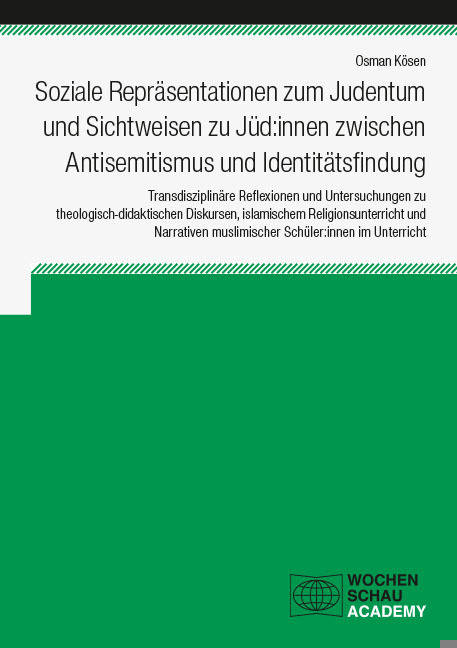 Osman Kösen

Soziale Repräsentationen zum Judentum und Sichtweisen zu Jüd:innen zwischen Antisemitismus und Identitätsfindung

Transdisziplinäre Reflexionen und Untersuchungen zu theologisch-didaktischen Diskursen, islamischem Religionsunterricht und Narrativen muslimischer Schüler:innen im Unterricht

WOCHEN
SCHAU
ACADEMY